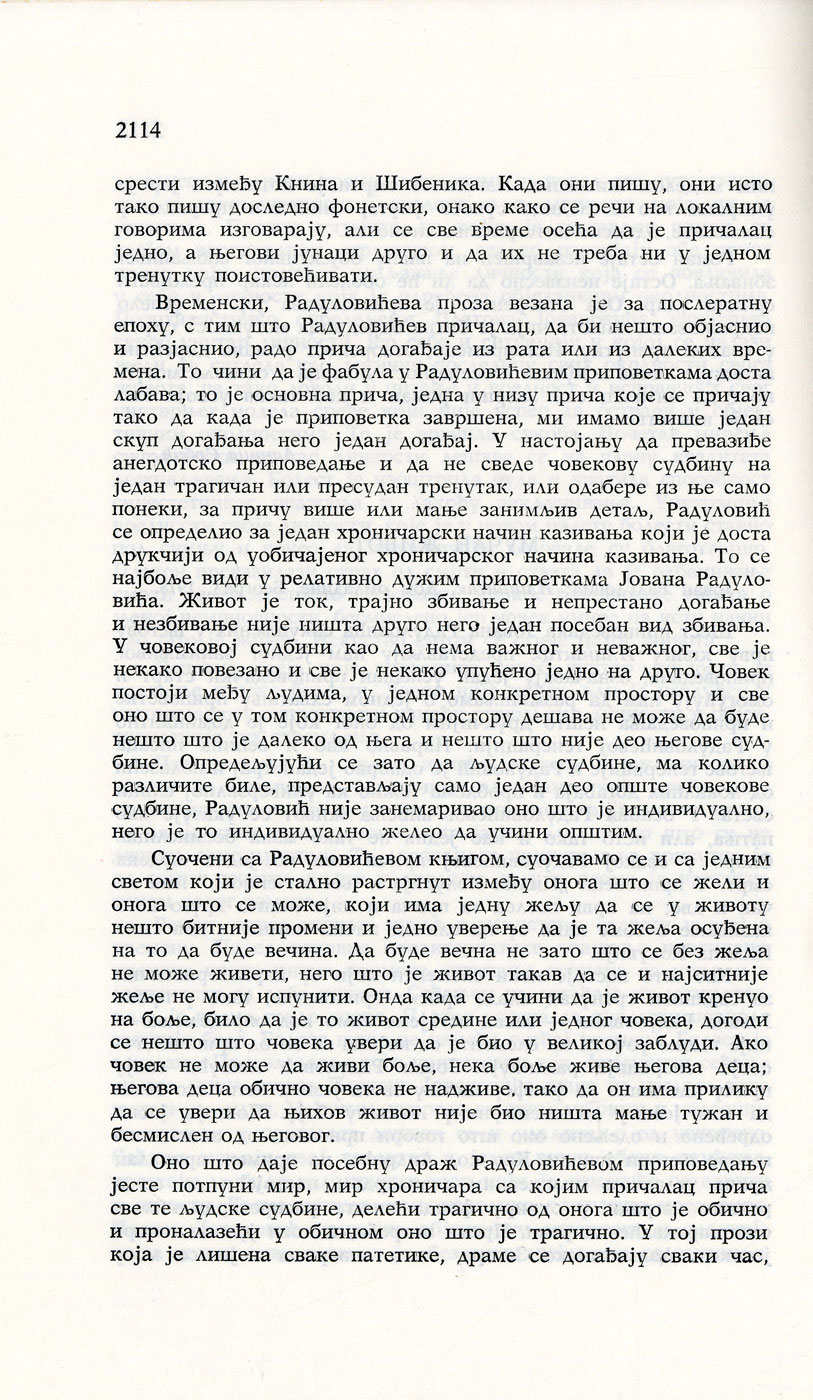 2114

срести између Книна и Шибеника. Када они пишу, они исто тако пишу доследно фонетски, онако како се речи на локалним говорима изговарају, али се све време осећа да је причалац једно, а његови јунаци друго и да их не треба ни у једном тренутку поистовећивати.

Временски, Радуловићева проза везана је за послератну епоху, с тим што Радуловићев причалац, да би нешто објаснио и разјаснио, радо прича догађаје из рата или из далеких времена. То чини да је фабула у Радуловићевим приповеткама доста лабава; то је основна прича, једна у низу прича које се причају тако да када је приповетка завршена, ми имамо више један скуп догађања него један догађај. У настојању да превазиђе анегдотско приповедање и да не сведе човекову судбину на један трагичан или пресудан тренутак, или одабере из ње само понеки, за причу више или мање занимљив детаљ, Радуловић се определио за један хроничарски начин казивања који је доста друкчији од уобичајеног хроничарског начина казивања. То се најбоље види у релативно дужим приповеткама Јована Радуловића. Живот је ток, трајно збивање и непрестано догађање и незбивање није ништа друго него један посебан вид збивања. У човековој судбини као да нема важног и неважног, све је некако повезано и све је некако упућено једно на друго. Човек постоји међу људима, у једном конкретном простору и све оно што се у том конкретном простору дешава не може да буде нешто што је далеко од њега и нешто што није део његове судбине. Опредељујући се зато да људске судбине, ма колико различите биле, представљају само један део опште човекове судбине, Радуловић није занемаривао оно што је индивидуално, него је то индивидуално желео да учини општим.

Суочени са Радуловићевом књигом, суочавамо се и са једним светом који је стално растргнут између онога што се жели и онога што се може, који има једну жељу да се у животу нешто битније промени и једно уверење да је та жеља осуђена на то да буде вечина. Да буде вечна не зато што се без жеља не може живети, него што је живот такав да се и најситније жеље не могу испунити. Онда када се учини да је живот кренуо на боље, било да је то живот средине или једног човека, догоди се нешто што човека увери да је био у великој заблуди. Ако човек не може да живи боље, нека боље живе његова деца; његова деца обично човека не надживе, тако да он има прилику да се увери да њихов живот није био ништа мање тужан и бесмислен од његовог.

Оно што даје посебну драж Радуловићевом приповедању јесте потпуни мир, мир хроничара са којим причалац прича све те људске судбине, делећи трагично од онога што је обично и проналазећи у обичном оно што је трагично. У тој прози која је лишена сваке патетике, драме се догађају сваки час,